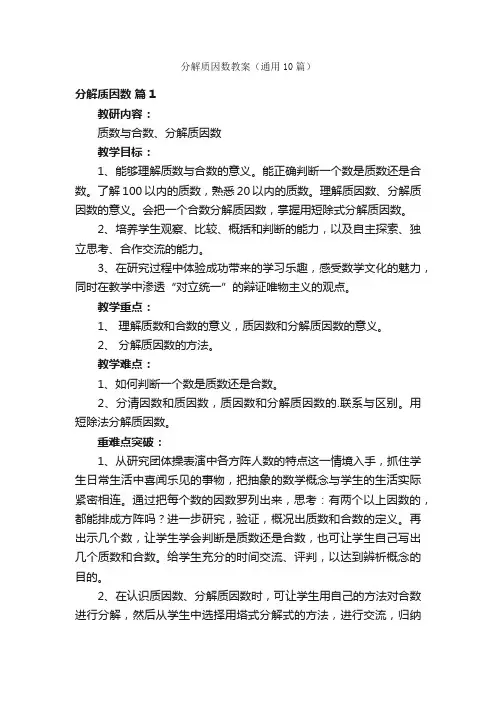 分解质因数教案（通用10篇）

分解质因数 篇1

教研内容：

质数与合数、分解质因数

教学目标：

1、能够理解质数与合数的意义。能正确判断一个数是质数还是合数。了解100以内的质数，熟悉20以内的质数。理解质因数、分解质因数的意义。会把一个合数分解质因数，掌握用短除式分解质因数。

2、培养学生观察、比较、概括和判断的能力，以及自主探索、独立思考、合作交流的能力。

3、在研究过程中体验成功带来的学习乐趣，感受数学文化的魅力，同时在教学中渗透“对立统一”的辩证唯物主义的观点。

教学重点：

1、 理解质数和合数的意义，质因数和分解质因数的意义。

2、 分解质因数的方法。

教学难点：

1、如何判断一个数是质数还是合数。

2、分清因数和质因数，质因数和分解质因数的.联系与区别。用短除法分解质因数。

重难点突破：

1、从研究团体操表演中各方阵人数的特点这一情境入手，抓住学生日常生活中喜闻乐见的事物，把抽象的数学概念与学生的生活实际紧密相连。通过把每个数的因数罗列出来，思考：有两个以上因数的，都能排成方阵吗？进一步研究，验证，概况出质数和合数的定义。再出示几个数，让学生学会判断是质数还是合数，也可让学生自己写出几个质数和合数。给学生充分的时间交流、评判，以达到辨析概念的目的。

2、在认识质因数、分解质因数时，可让学生用自己的方法对合数进行分解，然后从学生中选择用塔式分解式的方法，进行交流，归纳